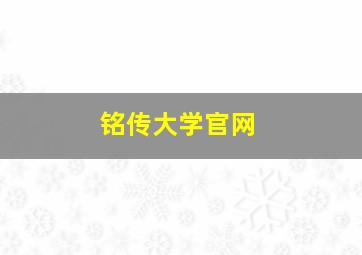 铭传大学官网